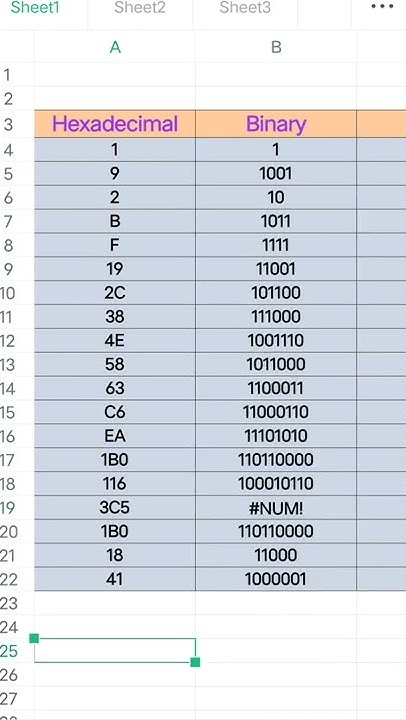 Sheet1 Sheet2 Sheet3 ...

| | A | B |
|---|---|---|
| 1 | | |
| 2 | | |
| 3 | Hexadecimal | Binary |
| 4 | 1 | 1 |
| 5 | 9 | 1001 |
| 6 | 2 | 10 |
| 7 | B | 1011 |
| 8 | F | 1111 |
| 9 | 19 | 11001 |
| 10 | 2C | 101100 |
| 11 | 38 | 111000 |
| 12 | 4E | 1001110 |
| 13 | 58 | 1011000 |
| 14 | 63 | 1100011 |
| 15 | C6 | 11000110 |
| 16 | EA | 11101010 |
| 17 | 1B0 | 110110000 |
| 18 | 116 | 100010110 |
| 19 | 3C5 | #NUM! |
| 20 | 1B0 | 110110000 |
| 21 | 18 | 11000 |
| 22 | 41 | 1000001 |
| 23 | | |
| 24 | | |
| 25 | | |
| 26 | | |
| 27 | | |